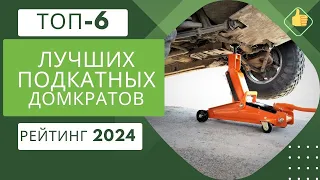 ТОП-6

ЛУЧШИХ ПОДКАТНЫХ ДОМКРАТОВ

РЕЙТИНГ 2024